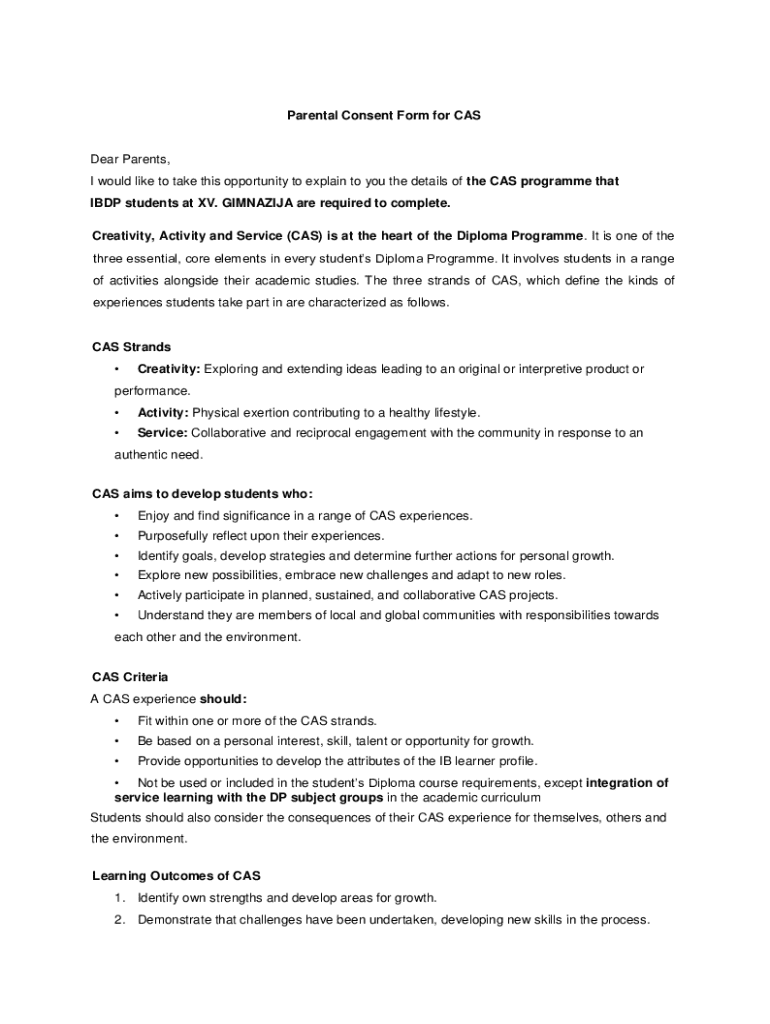 Parental Consent Form for CAS

Dear Parents,
I would like to take this opportunity to explain to you the details of the CAS programme that IBDP students at XV. GIMNAZIJA are required to complete.

Creativity, Activity and Service (CAS) is at the heart of the Diploma Programme. It is one of the three essential, core elements in every student's Diploma Programme. It involves students in a range of activities alongside their academic studies. The three strands of CAS, which define the kinds of experiences students take part in are characterized as follows.

CAS Strands
• Creativity: Exploring and extending ideas leading to an original or interpretive product or performance.
• Activity: Physical exertion contributing to a healthy lifestyle.
• Service: Collaborative and reciprocal engagement with the community in response to an authentic need.

CAS aims to develop students who:
• Enjoy and find significance in a range of CAS experiences.
• Purposefully reflect upon their experiences.
• Identify goals, develop strategies and determine further actions for personal growth.
• Explore new possibilities, embrace new challenges and adapt to new roles.
• Actively participate in planned, sustained, and collaborative CAS projects.
• Understand they are members of local and global communities with responsibilities towards each other and the environment.

CAS Criteria
A CAS experience should:
• Fit within one or more of the CAS strands.
• Be based on a personal interest, skill, talent or opportunity for growth.
• Provide opportunities to develop the attributes of the IB learner profile.
• Not be used or included in the student's Diploma course requirements, except integration of service learning with the DP subject groups in the academic curriculum
Students should also consider the consequences of their CAS experience for themselves, others and the environment.

Learning Outcomes of CAS
1. Identify own strengths and develop areas for growth.
2. Demonstrate that challenges have been undertaken, developing new skills in the process.